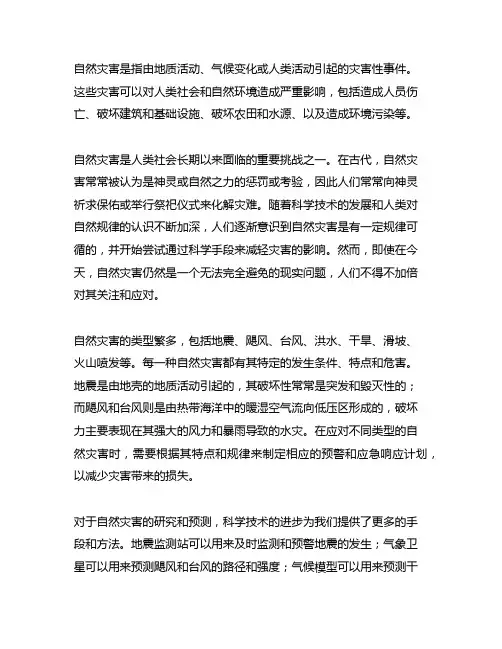 自然灾害是指由地质活动、气候变化或人类活动引起的灾害性事件。这些灾害可以对人类社会和自然环境造成严重影响，包括造成人员伤亡、破坏建筑和基础设施、破坏农田和水源、以及造成环境污染等。

自然灾害是人类社会长期以来面临的重要挑战之一。在古代，自然灾害常常被认为是神灵或自然之力的惩罚或考验，因此人们常常向神灵祈求保佑或举行祭祀仪式来化解灾难。随着科学技术的发展和人类对自然规律的认识不断加深，人们逐渐意识到自然灾害是有一定规律可循的，并开始尝试通过科学手段来减轻灾害的影响。然而，即使在今天，自然灾害仍然是一个无法完全避免的现实问题，人们不得不加倍对其关注和应对。

自然灾害的类型繁多，包括地震、飓风、台风、洪水、干旱、滑坡、火山喷发等。每一种自然灾害都有其特定的发生条件、特点和危害。地震是由地壳的地质活动引起的，其破坏性常常是突发和毁灭性的；而飓风和台风则是由热带海洋中的暖湿空气流向低压区形成的，破坏力主要表现在其强大的风力和暴雨导致的水灾。在应对不同类型的自然灾害时，需要根据其特点和规律来制定相应的预警和应急响应计划，以减少灾害带来的损失。

对于自然灾害的研究和预测，科学技术的进步为我们提供了更多的手段和方法。地震监测站可以用来及时监测和预警地震的发生；气象卫星可以用来预测飓风和台风的路径和强度；气候模型可以用来预测干